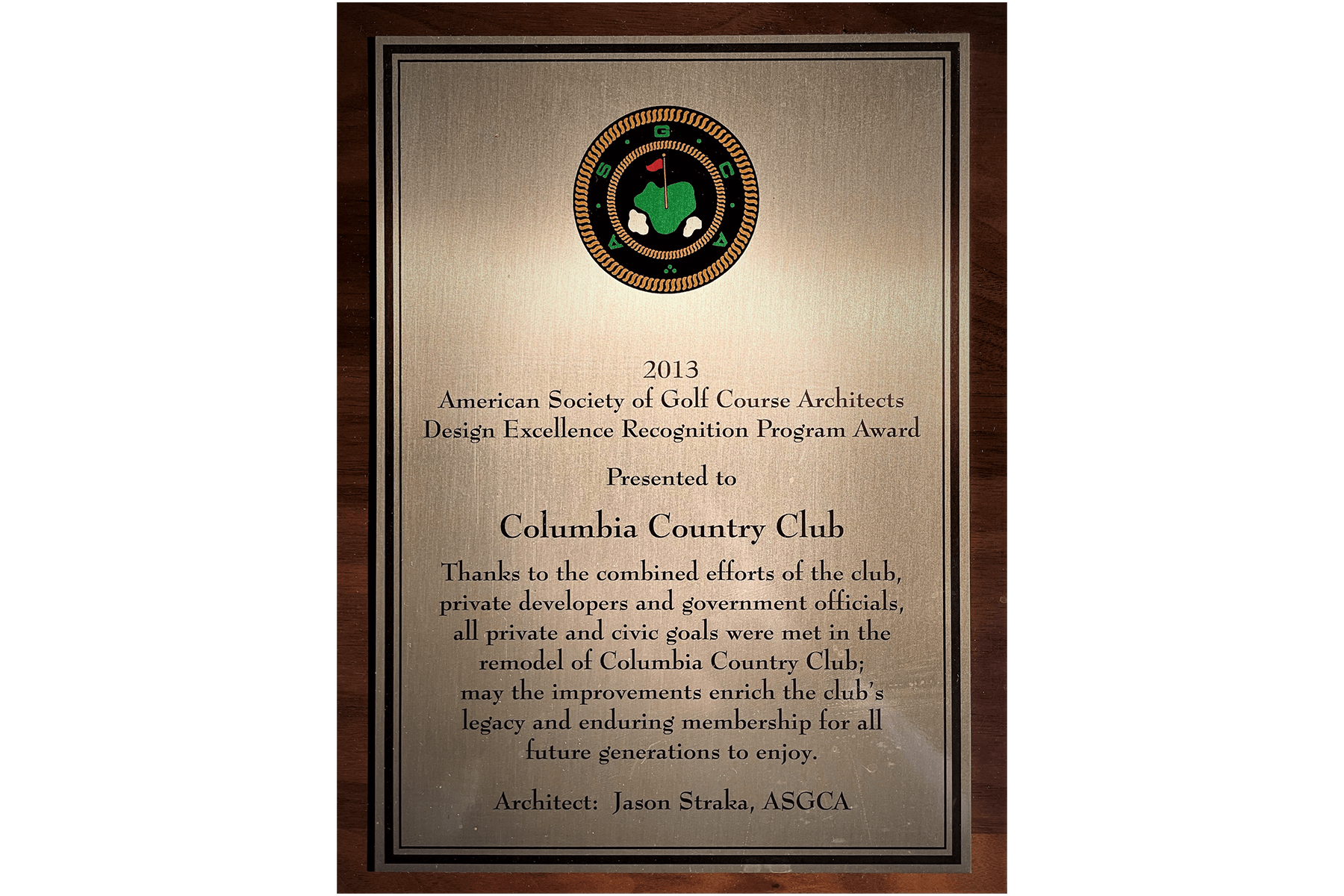 A S G C A

2013
American Society of Golf Course Architects
Design Excellence Recognition Program Award

Presented to

Columbia Country Club

Thanks to the combined efforts of the club, private developers and government officials, all private and civic goals were met in the remodel of Columbia Country Club; may the improvements enrich the club's legacy and enduring membership for all future generations to enjoy.

Architect: Jason Straka, ASGCA